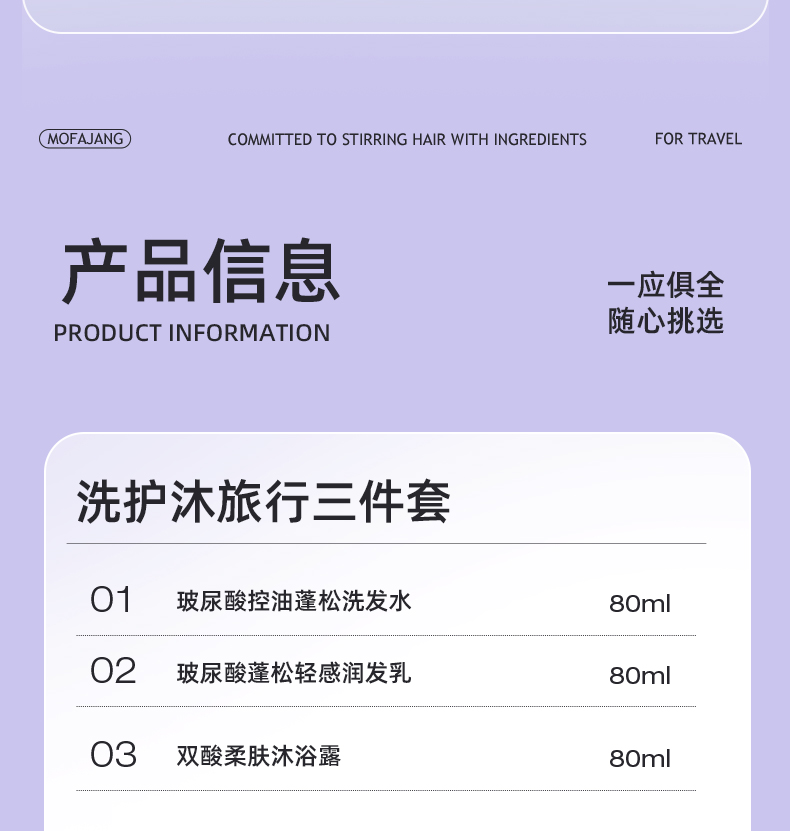 MOFAJANG COMMITTED TO STIRRING HAIR WITH INGREDIENTS FOR TRAVEL

产品信息
PRODUCT INFORMATION

一应俱全
随心挑选

洗护沐旅行三件套

01 玻尿酸控油蓬松洗发水 80ml

02 玻尿酸蓬松轻感润发乳 80ml

03 双酸柔肤沐浴露 80ml